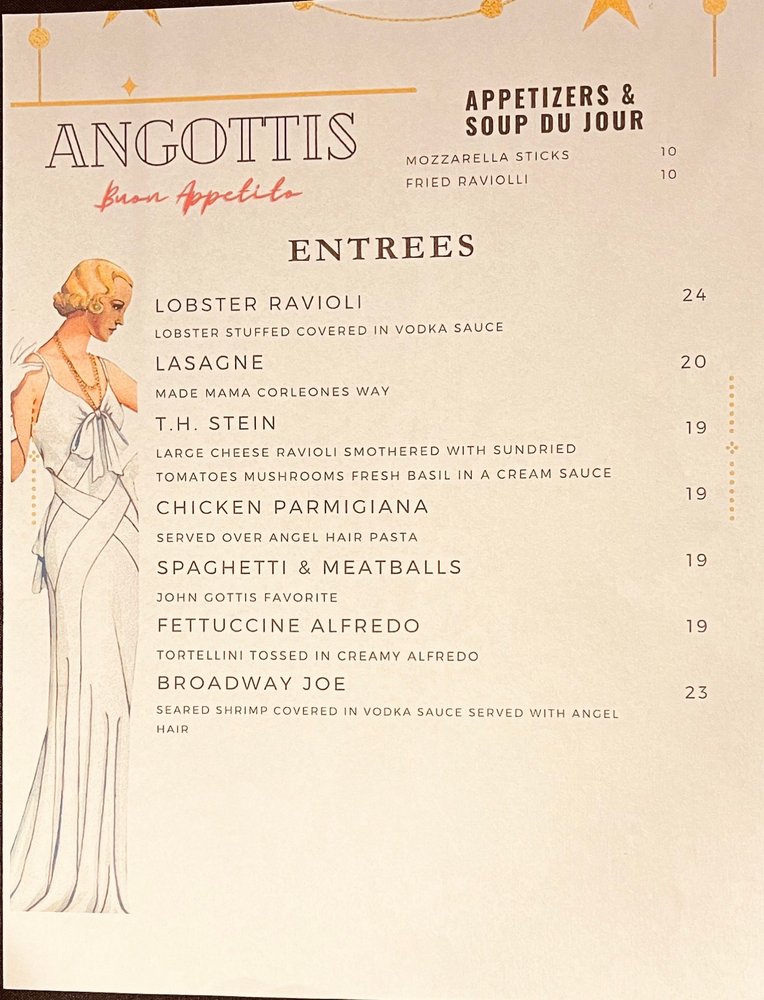 ANGOTTIS
Buon Appetito

APPETIZERS & SOUP DU JOUR

MOZZARELLA STICKS 10
FRIED RAVIOLLI 10

ENTREES

LOBSTER RAVIOLI 24
LOBSTER STUFFED COVERED IN VODKA SAUCE

LASAGNE 20
MADE MAMA CORLEONES WAY

T.H. STEIN 19
LARGE CHEESE RAVIOLI SMOTHERED WITH SUNDRIED TOMATOES MUSHROOMS FRESH BASIL IN A CREAM SAUCE

CHICKEN PARMIGIANA 19
SERVED OVER ANGEL HAIR PASTA

SPAGHETTI & MEATBALLS 19
JOHN GOTTIS FAVORITE

FETTUCCINE ALFREDO 19
TORTELLINI TOSSED IN CREAMY ALFREDO

BROADWAY JOE 23
SEARED SHRIMP COVERED IN VODKA SAUCE SERVED WITH ANGEL HAIR